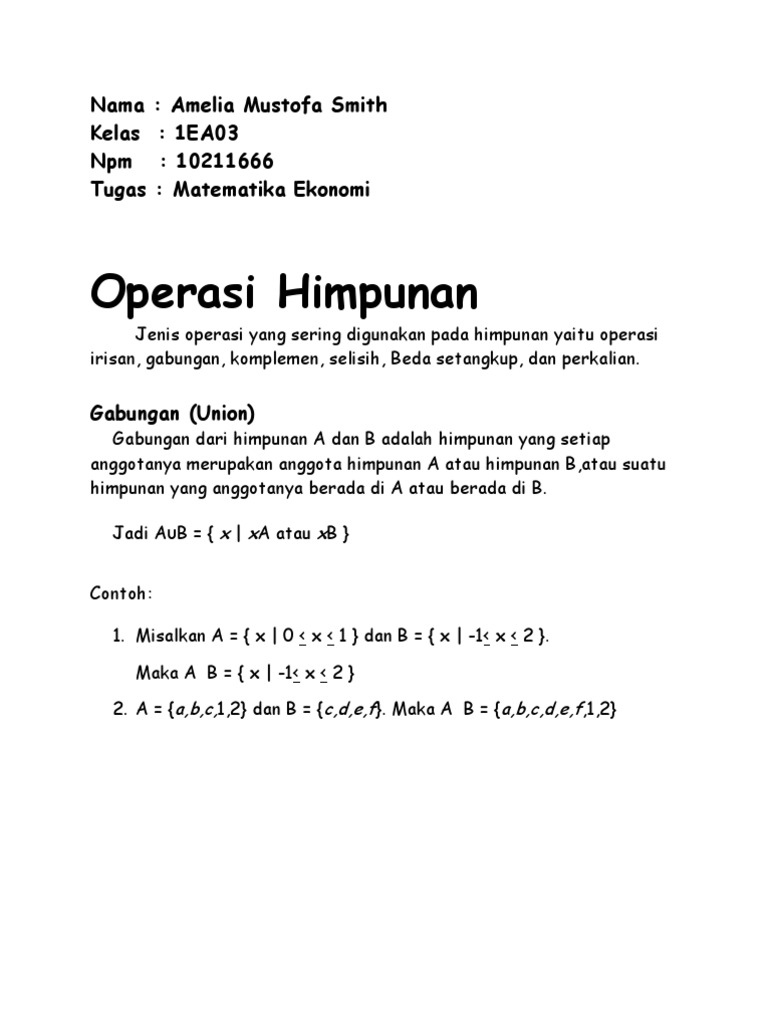 Nama : Amelia Mustofa Smith
Kelas : 1EA03
Npm : 10211666
Tugas : Matematika Ekonomi

Operasi Himpunan

Jenis operasi yang sering digunakan pada himpunan yaitu operasi irisan, gabungan, komplemen, selisih, Beda setangkup, dan perkalian.

Gabungan (Union)

Gabungan dari himpunan A dan B adalah himpunan yang setiap anggotanya merupakan anggota himpunan A atau himpunan B,atau suatu himpunan yang anggotanya berada di A atau berada di B.

Jadi A∪B = { x | xA atau xB }

Contoh:

1. Misalkan A = { x | 0 $\leq$ x $\leq$ 1 } dan B = { x | -1$\leq$ x $\leq$ 2 }.

Maka A B = { x | -1$\leq$ x $\leq$ 2 }

2. A = {a,b,c,1,2} dan B = {c,d,e,f}. Maka A B = {a,b,c,d,e,f,1,2}